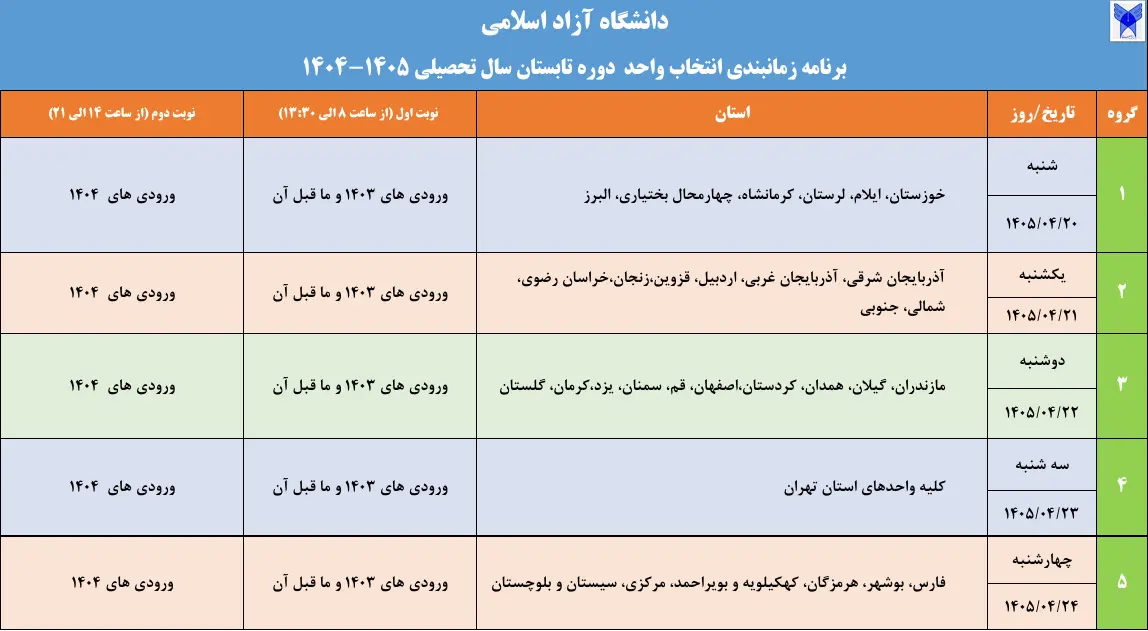 دانشگاه آزاد اسلامی

برنامه زمانبندی انتخاب واحد دوره تابستان سال تحصیلی ۱۴۰۵-۱۴۰۴

| گروه | تاریخ/روز | استان | نوبت اول (از ساعت ۸ الی ۱۳:۳۰) | نوبت دوم (از ساعت ۱۴ الی ۲۱) |
|---|---|---|---|---|
| ۱ | شنبه ۱۴۰۵/۰۴/۲۰ | خوزستان، ایلام، لرستان، کرمانشاه، چهارمحال بختیاری، البرز | ورودی های ۱۴۰۳ و ما قبل آن | ورودی های ۱۴۰۴ |
| ۲ | یکشنبه ۱۴۰۵/۰۴/۲۱ | آذربایجان شرقی، آذربایجان غربی، اردبیل، قزوین،زنجان،خراسان رضوی، شمالی، جنوبی | ورودی های ۱۴۰۳ و ما قبل آن | ورودی های ۱۴۰۴ |
| ۳ | دوشنبه ۱۴۰۵/۰۴/۲۲ | مازندران، گیلان، همدان، کردستان،اصفهان، قم، سمنان، یزد،کرمان، گلستان | ورودی های ۱۴۰۳ و ما قبل آن | ورودی های ۱۴۰۴ |
| ۴ | سه شنبه ۱۴۰۵/۰۴/۲۳ | کلیه واحدهای استان تهران | ورودی های ۱۴۰۳ و ما قبل آن | ورودی های ۱۴۰۴ |
| ۵ | چهارشنبه ۱۴۰۵/۰۴/۲۴ | فارس، بوشهر، هرمزگان، کهکیلویه و بویراحمد، مرکزی، سیستان و بلوچستان | ورودی های ۱۴۰۳ و ما قبل آن | ورودی های ۱۴۰۴ |